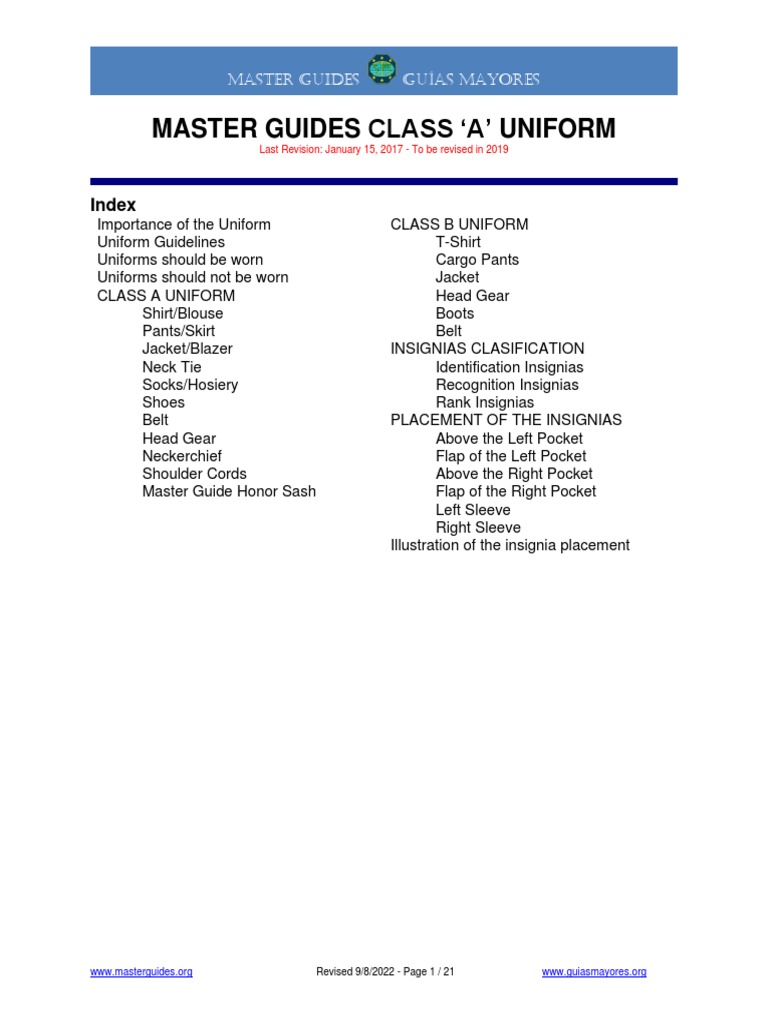 MASTER GUIDES GUIAS MAYORES

MASTER GUIDES CLASS 'A' UNIFORM

Last Revision: January 15, 2017 - To be revised in 2019

Index

Importance of the Uniform
Uniform Guidelines
Uniforms should be worn
Uniforms should not be worn
CLASS A UNIFORM
Shirt/Blouse
Pants/Skirt
Jacket/Blazer
Neck Tie
Socks/Hosiery
Shoes
Belt
Head Gear
Neckerchief
Shoulder Cords
Master Guide Honor Sash

CLASS B UNIFORM
T-Shirt
Cargo Pants
Jacket
Head Gear
Boots
Belt
INSIGNIAS CLASIFICATION
Identification Insignias
Recognition Insignias
Rank Insignias
PLACEMENT OF THE INSIGNIAS
Above the Left Pocket
Flap of the Left Pocket
Above the Right Pocket
Flap of the Right Pocket
Left Sleeve
Right Sleeve
Illustration of the insignia placement

www.masterguides.org Revised 9/8/2022 - Page 1 / 21 www.guiasmayores.org